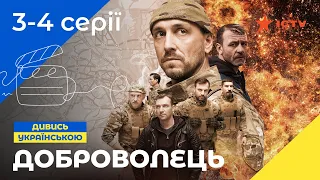 3-4 серії

ICTV

ДИВИСЬ
УКРАЇНСЬКОЮ

ДОБРОВОЛЕЦЬ